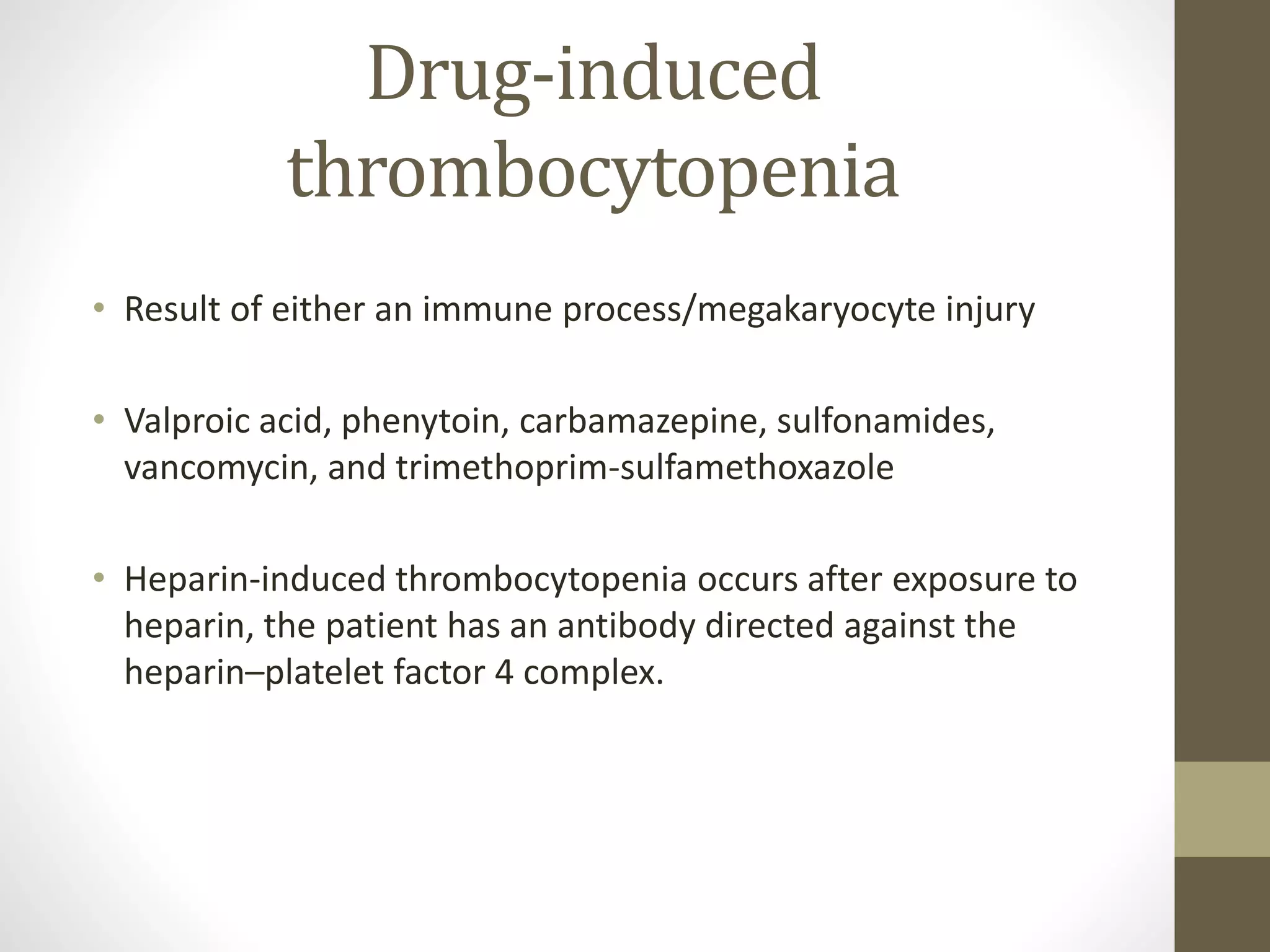 Drug-induced thrombocytopenia

• Result of either an immune process/megakaryocyte injury

• Valproic acid, phenytoin, carbamazepine, sulfonamides, vancomycin, and trimethoprim-sulfamethoxazole

• Heparin-induced thrombocytopenia occurs after exposure to heparin, the patient has an antibody directed against the heparin–platelet factor 4 complex.